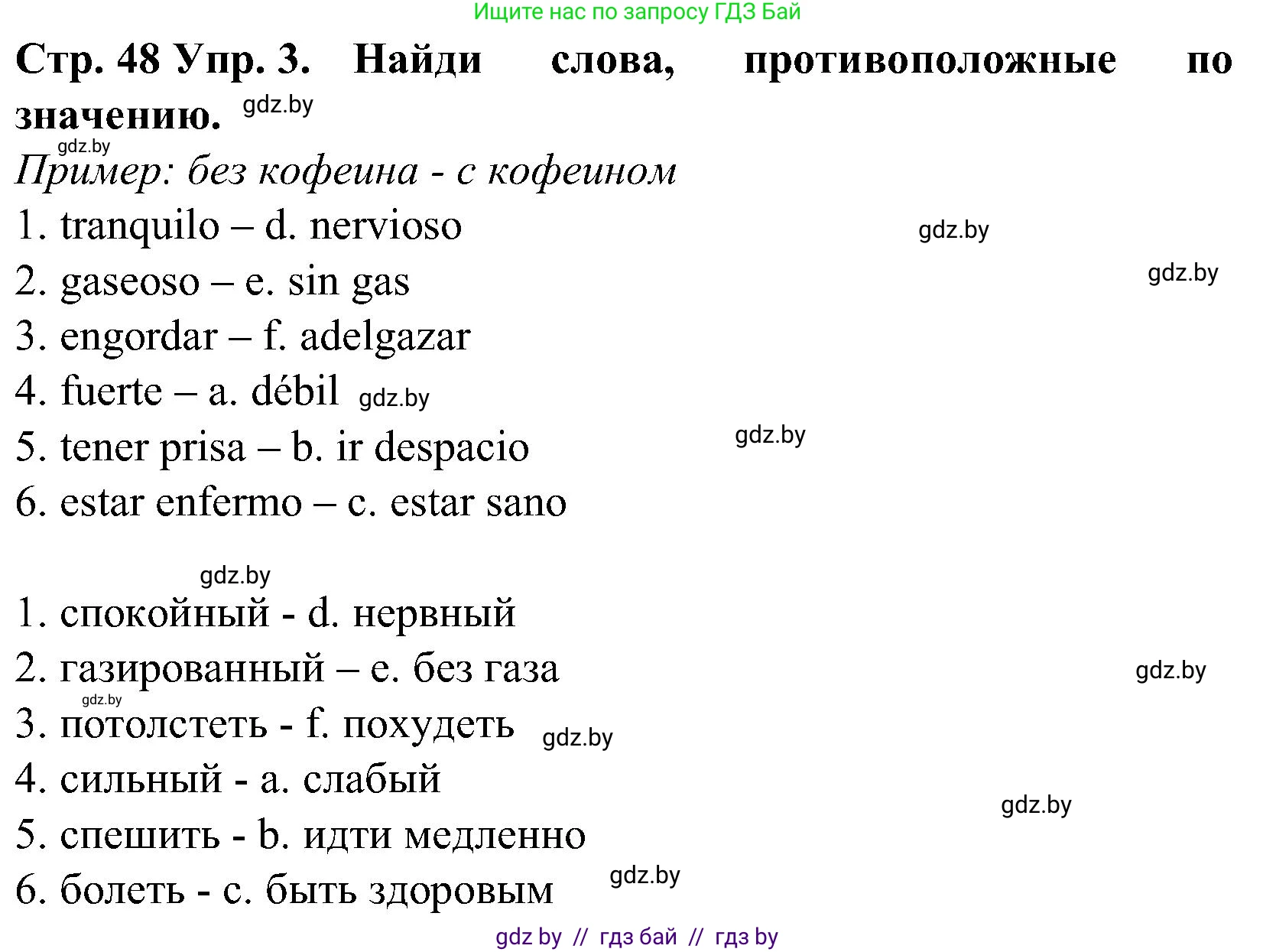 Ищите нас по запросу ГДЗ Бай

**Стр. 48 Упр. 3. Найди слова, противоположные по значению.** gdz.by

gdz.by

*Пример: без кофеина - с кофеином*

1. tranquilo – d. nervioso gdz.by

2. gaseoso – e. sin gas gdz.by

3. engordar – f. adelgazar

4. fuerte – a. débil gdz.by

5. tener prisa – b. ir despacio gdz.by

6. estar enfermo – c. estar sano

gdz.by

1. спокойный - d. нервный

2. газированный – e. без газа gdz.by

gdz.by

3. потолстеть - f. похудеть gdz.by

4. сильный - a. слабый gdz.by

5. спешить - b. идти медленно

6. болеть - c. быть здоровым gdz.by

gdz by // гдз бай // гдз by